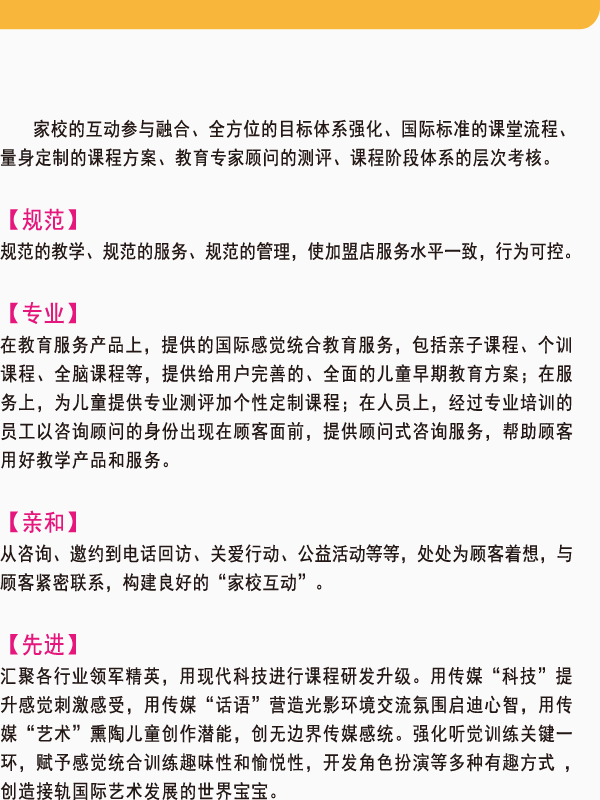 家校的互动参与融合、全方位的目标体系强化、国际标准的课堂流程、量身定制的课程方案、教育专家顾问的测评、课程阶段体系的层次考核。

【规范】
规范的教学、规范的服务、规范的管理，使加盟店服务水平一致，行为可控。

【专业】
在教育服务产品上，提供的国际感觉统合教育服务，包括亲子课程、个训课程、全脑课程等，提供给用户完善的、全面的儿童早期教育方案；在服务上，为儿童提供专业测评加个性定制课程；在人员上，经过专业培训的员工以咨询顾问的身份出现在顾客面前，提供顾问式咨询服务，帮助顾客用好教学产品和服务。

【亲和】
从咨询、邀约到电话回访、关爱行动、公益活动等等，处处为顾客着想，与顾客紧密联系，构建良好的“家校互动”。

【先进】
汇聚各行业领军精英，用现代科技进行课程研发升级。用传媒“科技”提升感觉刺激感受，用传媒“话语”营造光影环境交流氛围启迪心智，用传媒“艺术”熏陶儿童创作潜能，创无边界传媒感统。强化听觉训练关键一环，赋予感觉统合训练趣味性和愉悦性，开发角色扮演等多种有趣方式，创造接轨国际艺术发展的世界宝宝。